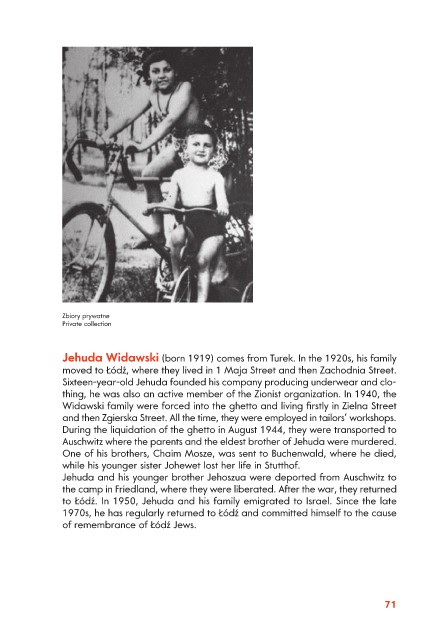 Zbiory prywatne
Private collection

Jehuda Widawski (born 1919) comes from Turek. In the 1920s, his family moved to Łódź, where they lived in 1 Maja Street and then Zachodnia Street. Sixteen-year-old Jehuda founded his company producing underwear and clothing, he was also an active member of the Zionist organization. In 1940, the Widawski family were forced into the ghetto and living firstly in Zielna Street and then Zgierska Street. All the time, they were employed in tailors' workshops. During the liquidation of the ghetto in August 1944, they were transported to Auschwitz where the parents and the eldest brother of Jehuda were murdered. One of his brothers, Chaim Mosze, was sent to Buchenwald, where he died, while his younger sister Johewet lost her life in Stutthof.
Jehuda and his younger brother Jehoszua were deported from Auschwitz to the camp in Friedland, where they were liberated. After the war, they returned to Łódź. In 1950, Jehuda and his family emigrated to Israel. Since the late 1970s, he has regularly returned to Łódź and committed himself to the cause of remembrance of Łódź Jews.

71